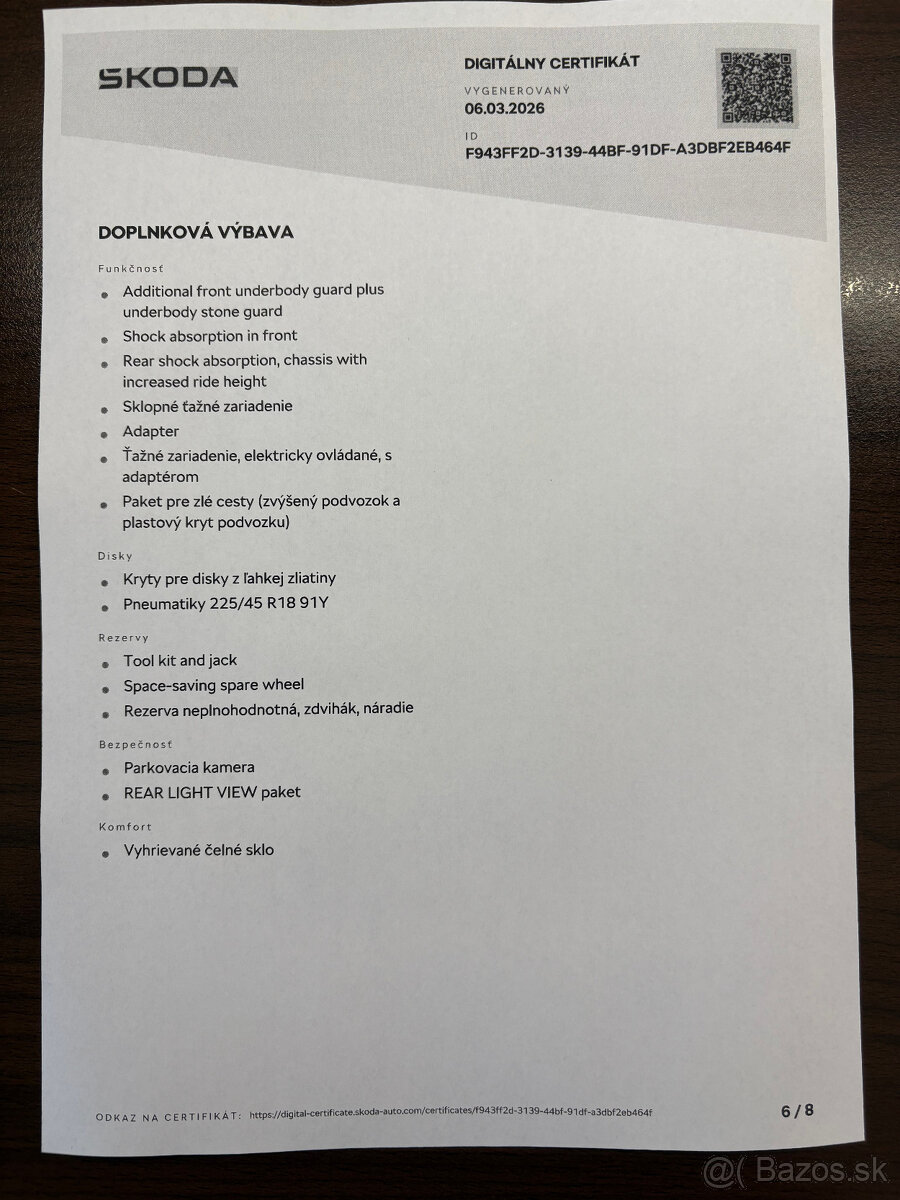 ŠKODA

DIGITÁLNY CERTIFIKÁT
VYGENEROVANÝ
06.03.2026
ID
F943FF2D-3139-44BF-91DF-A3DBF2EB464F

DOPLNKOVÁ VÝBAVA

Funkčnosť
- Additional front underbody guard plus underbody stone guard
- Shock absorption in front
- Rear shock absorption, chassis with increased ride height
- Sklopné ťažné zariadenie
- Adapter
- Ťažné zariadenie, elektricky ovládané, s adaptérom
- Paket pre zlé cesty (zvýšený podvozok a plastový kryt podvozku)

Disky
- Kryty pre disky z ľahkej zliatiny
- Pneumatiky 225/45 R18 91Y

Rezervy
- Tool kit and jack
- Space-saving spare wheel
- Rezerva neplnohodnotná, zdvihák, náradie

Bezpečnosť
- Parkovacia kamera
- REAR LIGHT VIEW paket

Komfort
- Vyhrievané čelné sklo

ODKAZ NA CERTIFIKÁT: https://digital-certificate.skoda-auto.com/certificates/f943ff2d-3139-44bf-91df-a3dbf2eb464f

6 / 8

@( Bazos.sk